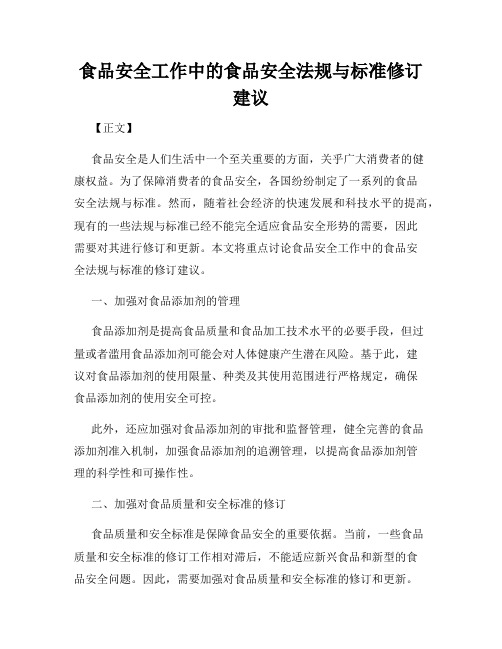 食品安全工作中的食品安全法规与标准修订建议

【正文】

食品安全是人们生活中一个至关重要的方面，关乎广大消费者的健康权益。为了保障消费者的食品安全，各国纷纷制定了一系列的食品安全法规与标准。然而，随着社会经济的快速发展和科技水平的提高，现有的一些法规与标准已经不能完全适应食品安全形势的需要，因此需要对其进行修订和更新。本文将重点讨论食品安全工作中的食品安全法规与标准的修订建议。

一、加强对食品添加剂的管理

食品添加剂是提高食品质量和食品加工技术水平的必要手段，但过量或者滥用食品添加剂可能会对人体健康产生潜在风险。基于此，建议对食品添加剂的使用限量、种类及其使用范围进行严格规定，确保食品添加剂的使用安全可控。

此外，还应加强对食品添加剂的审批和监督管理，健全完善的食品添加剂准入机制，加强食品添加剂的追溯管理，以提高食品添加剂管理的科学性和可操作性。

二、加强对食品质量和安全标准的修订

食品质量和安全标准是保障食品安全的重要依据。当前，一些食品质量和安全标准的修订工作相对滞后，不能适应新兴食品和新型的食品安全问题。因此，需要加强对食品质量和安全标准的修订和更新。